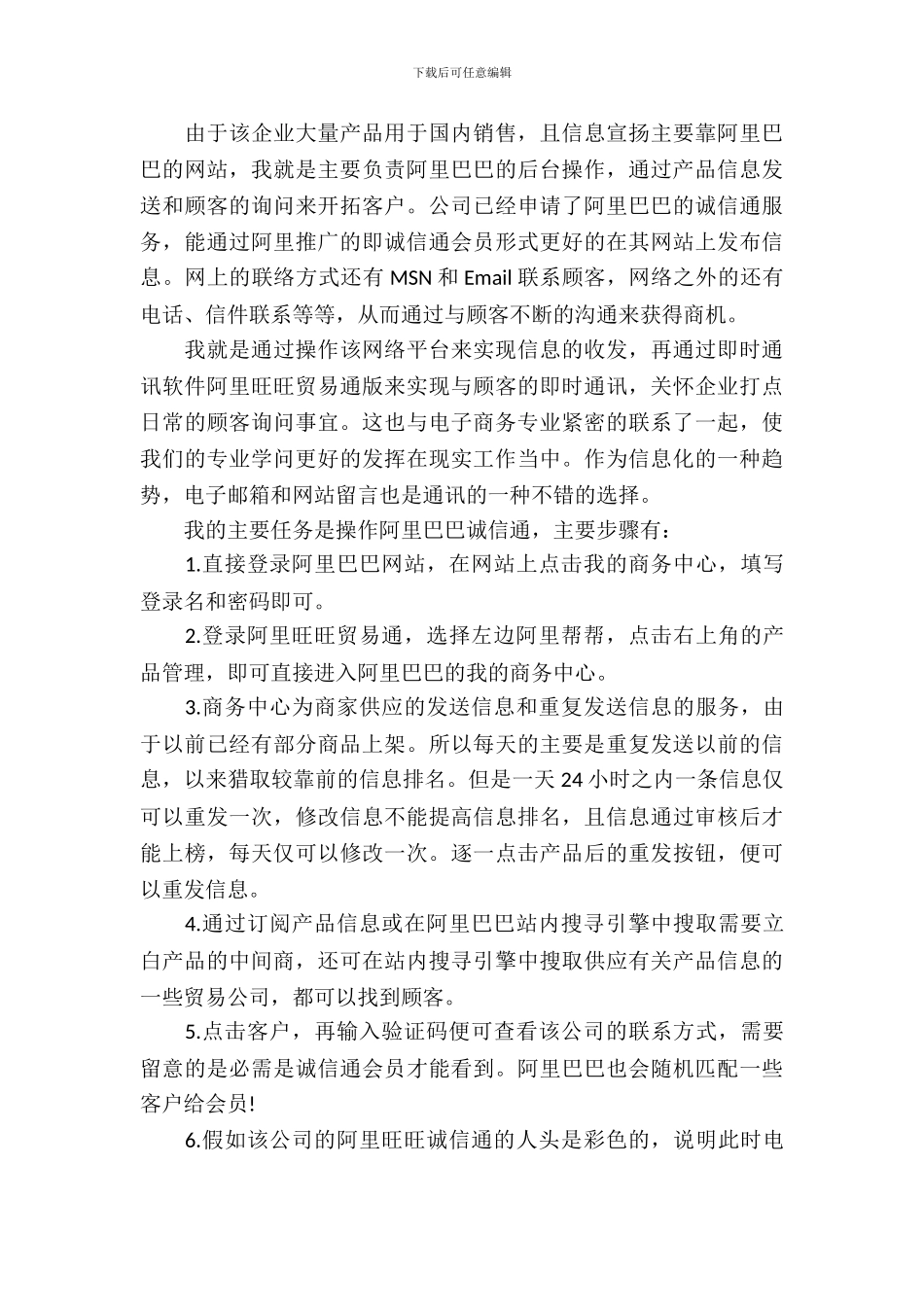 下载后可任意编辑

由于该企业大量产品用于国内销售，且信息宣扬主要靠阿里巴巴的网站，我就是主要负责阿里巴巴的后台操作，通过产品信息发送和顾客的询问来开拓客户。公司已经申请了阿里巴巴的诚信通服务，能通过阿里推广的即诚信通会员形式更好的在其网站上发布信息。网上的联络方式还有 MSN 和 Email 联系顾客，网络之外的还有电话、信件联系等等，从而通过与顾客不断的沟通来获得商机。

我就是通过操作该网络平台来实现信息的收发，再通过即时通讯软件阿里旺旺贸易通版来实现与顾客的即时通讯，关怀企业打点日常的顾客询问事宜。这也与电子商务专业紧密的联系了一起，使我们的专业学问更好的发挥在现实工作当中。作为信息化的一种趋势，电子邮箱和网站留言也是通讯的一种不错的选择。

我的主要任务是操作阿里巴巴诚信通，主要步骤有：

1.直接登录阿里巴巴网站，在网站上点击我的商务中心，填写登录名和密码即可。

2.登录阿里旺旺贸易通，选择左边阿里帮帮，点击右上角的产品管理，即可直接进入阿里巴巴的我的商务中心。

3.商务中心为商家供应的发送信息和重复发送信息的服务，由于以前已经有部分商品上架。所以每天的主要是重复发送以前的信息，以来猎取较靠前的信息排名。但是一天 24 小时之内一条信息仅可以重发一次，修改信息不能提高信息排名，且信息通过审核后才能上榜，每天仅可以修改一次。逐一点击产品后的重发按钮，便可以重发信息。

4.通过订阅产品信息或在阿里巴巴站内搜寻引擎中搜取需要立白产品的中间商，还可在站内搜寻引擎中搜取供应有关产品信息的一些贸易公司，都可以找到顾客。

5.点击客户，再输入验证码便可查看该公司的联系方式，需要留意的是必需是诚信通会员才能看到。阿里巴巴也会随机匹配一些客户给会员!

6.假如该公司的阿里旺旺诚信通的人头是彩色的，说明此时电